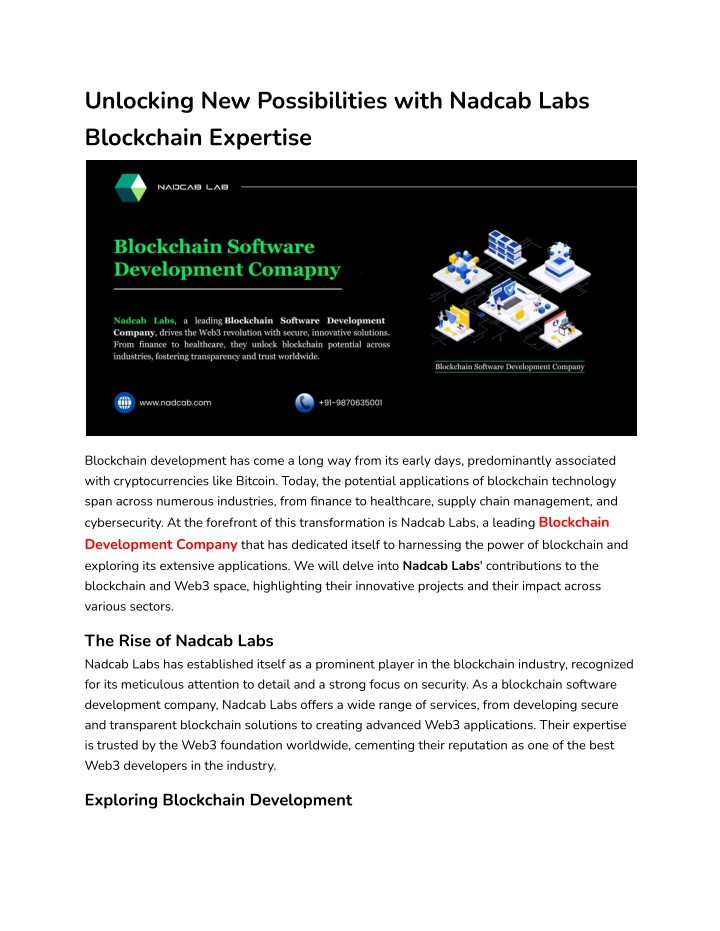 Unlocking New Possibilities with Nadcab Labs Blockchain Expertise

NADCAB LAB

Blockchain Software Development Comapny

Nadcab Labs, a leading Blockchain Software Development Company, drives the Web3 revolution with secure, innovative solutions. From finance to healthcare, they unlock blockchain potential across industries, fostering transparency and trust worldwide.

Blockchain Software Development Company

www.nadcab.com

+91-9870635001

Blockchain development has come a long way from its early days, predominantly associated with cryptocurrencies like Bitcoin. Today, the potential applications of blockchain technology span across numerous industries, from finance to healthcare, supply chain management, and cybersecurity. At the forefront of this transformation is Nadcab Labs, a leading Blockchain Development Company that has dedicated itself to harnessing the power of blockchain and exploring its extensive applications. We will delve into Nadcab Labs' contributions to the blockchain and Web3 space, highlighting their innovative projects and their impact across various sectors.

The Rise of Nadcab Labs

Nadcab Labs has established itself as a prominent player in the blockchain industry, recognized for its meticulous attention to detail and a strong focus on security. As a blockchain software development company, Nadcab Labs offers a wide range of services, from developing secure and transparent blockchain solutions to creating advanced Web3 applications. Their expertise is trusted by the Web3 foundation worldwide, cementing their reputation as one of the best Web3 developers in the industry.

Exploring Blockchain Development